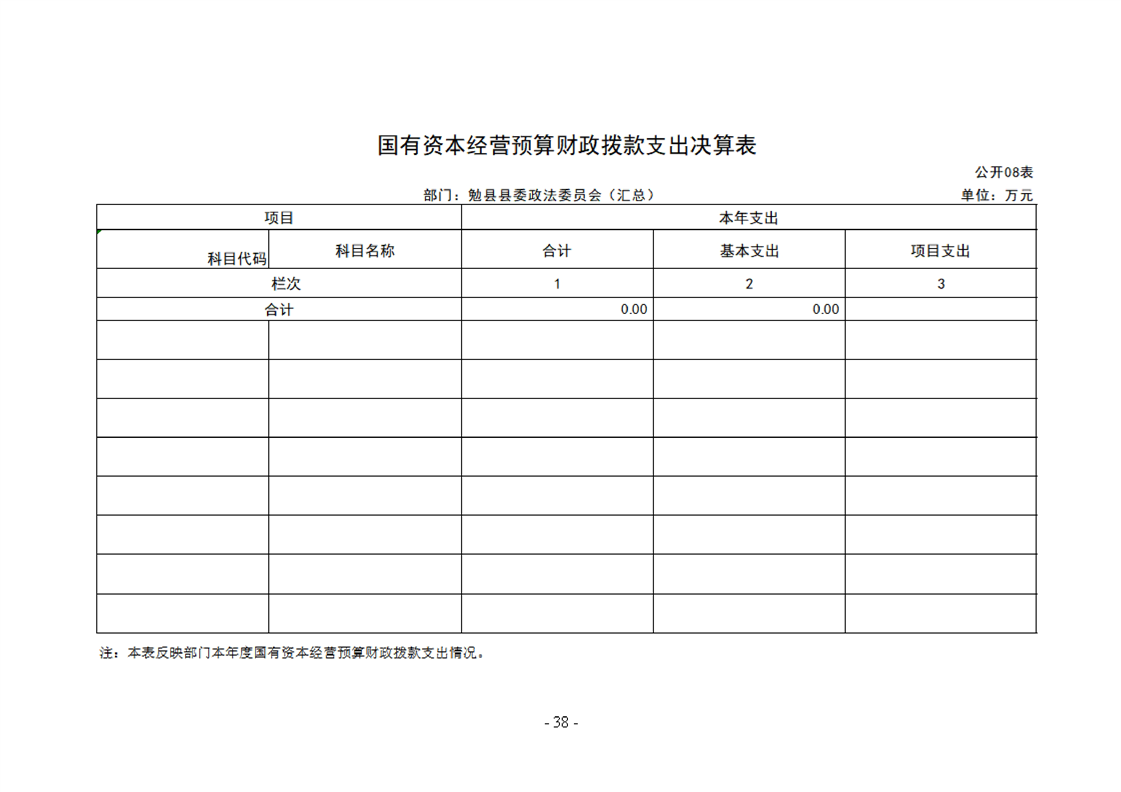 国有资本经营预算财政拨款支出决算表

公开08表

部门：勉县县委政法委员会（汇总）

单位：万元

| 项目 | | 本年支出 | | |
|---|---|---|---|---|
| 科目代码 | 科目名称 | 合计 | 基本支出 | 项目支出 |
| 栏次 | | 1 | 2 | 3 |
| 合计 | | 0.00 | 0.00 | |
| | | | | |
| | | | | |
| | | | | |
| | | | | |
| | | | | |
| | | | | |
| | | | | |
| | | | | |

注：本表反映部门本年度国有资本经营预算财政拨款支出情况。

- 38 -